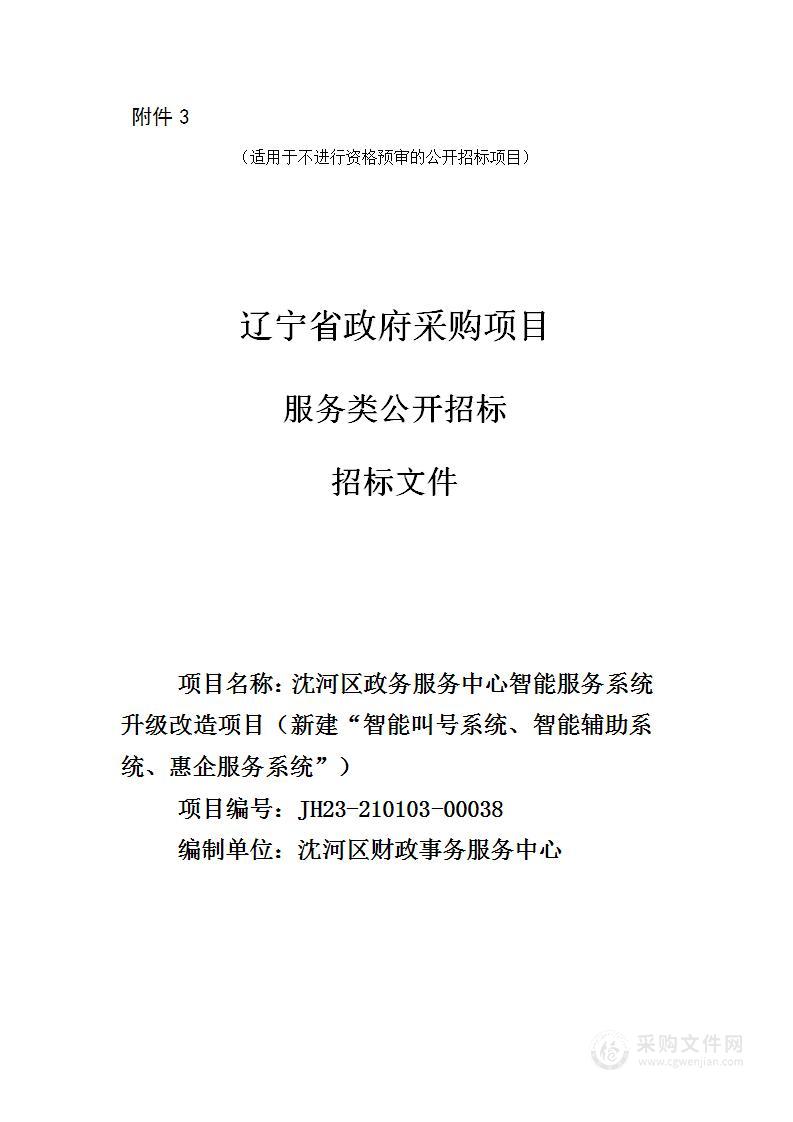 附件 3

（适用于不进行资格预审的公开招标项目）

辽宁省政府采购项目

服务类公开招标

招标文件

项目名称：沈河区政务服务中心智能服务系统升级改造项目（新建“智能叫号系统、智能辅助系统、惠企服务系统”）

项目编号：JH23-210103-00038

编制单位：沈河区财政事务服务中心

采购文件网
www.cgwenjian.com